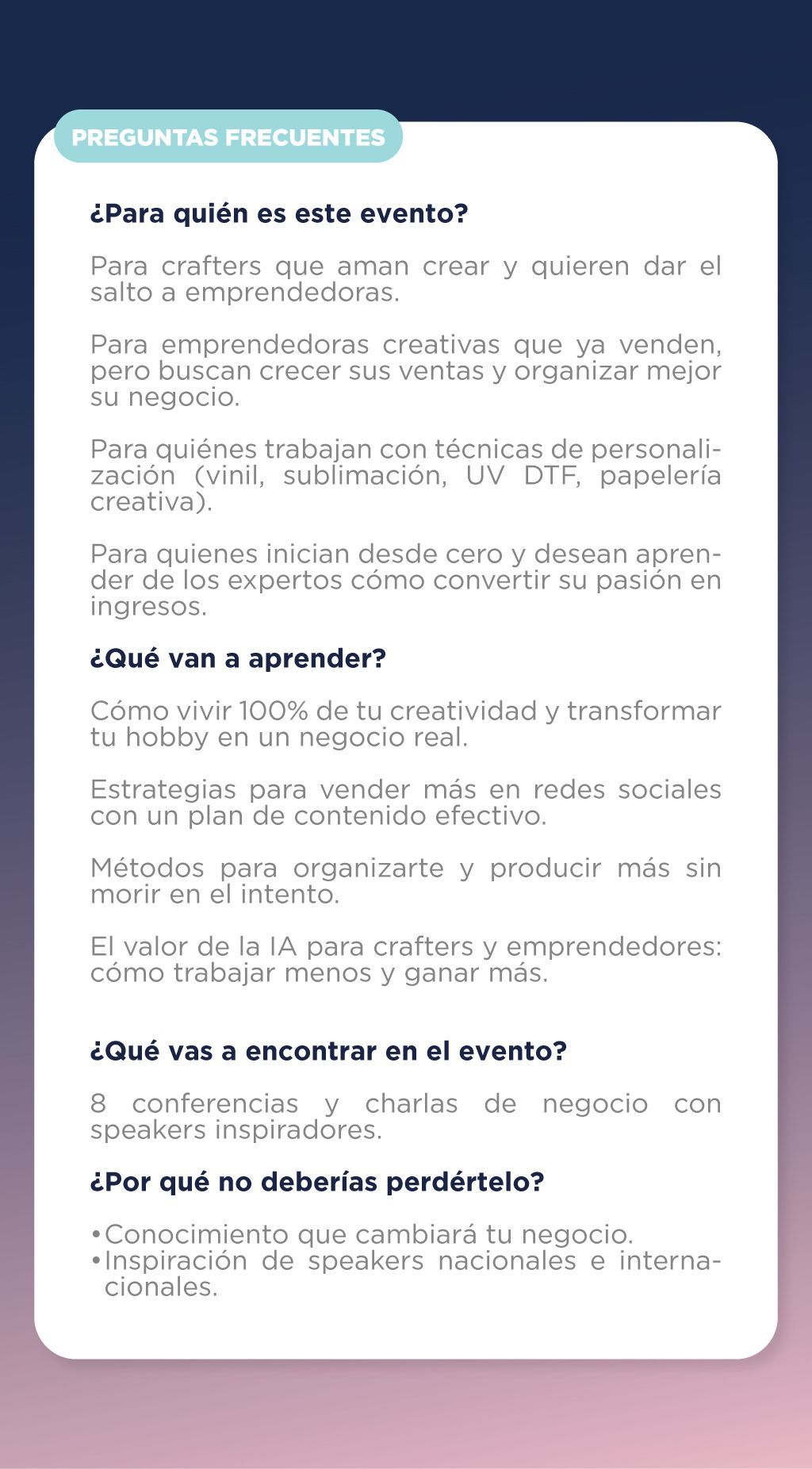 PREGUNTAS FRECUENTES

¿Para quién es este evento?

Para crafters que aman crear y quieren dar el salto a emprendedoras.

Para emprendedoras creativas que ya venden, pero buscan crecer sus ventas y organizar mejor su negocio.

Para quiénes trabajan con técnicas de personalización (vinil, sublimación, UV DTF, papelería creativa).

Para quienes inician desde cero y desean aprender de los expertos cómo convertir su pasión en ingresos.

¿Qué van a aprender?

Cómo vivir 100% de tu creatividad y transformar tu hobby en un negocio real.

Estrategias para vender más en redes sociales con un plan de contenido efectivo.

Métodos para organizarte y producir más sin morir en el intento.

El valor de la IA para crafters y emprendedores: cómo trabajar menos y ganar más.

¿Qué vas a encontrar en el evento?

8 conferencias y charlas de negocio con speakers inspiradores.

¿Por qué no deberías perdértelo?

• Conocimiento que cambiará tu negocio.
• Inspiración de speakers nacionales e internacionales.